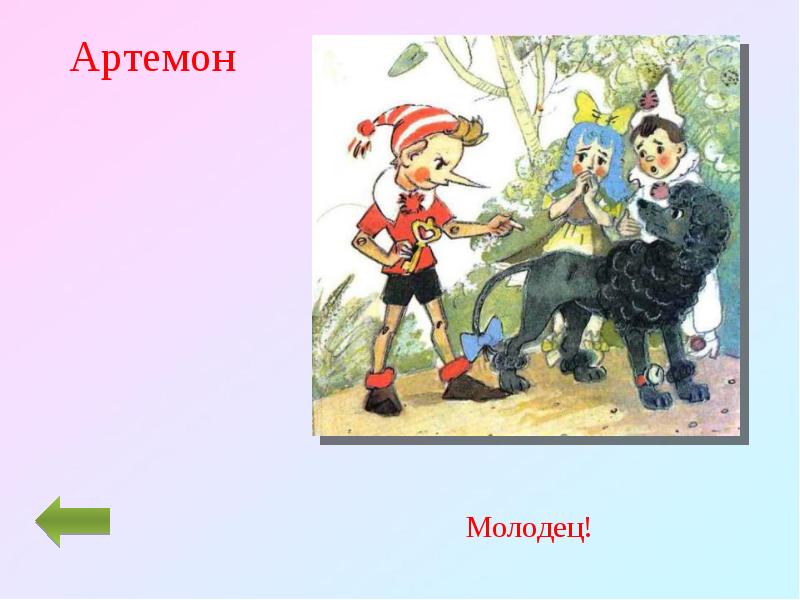 Артемон

Молодец!